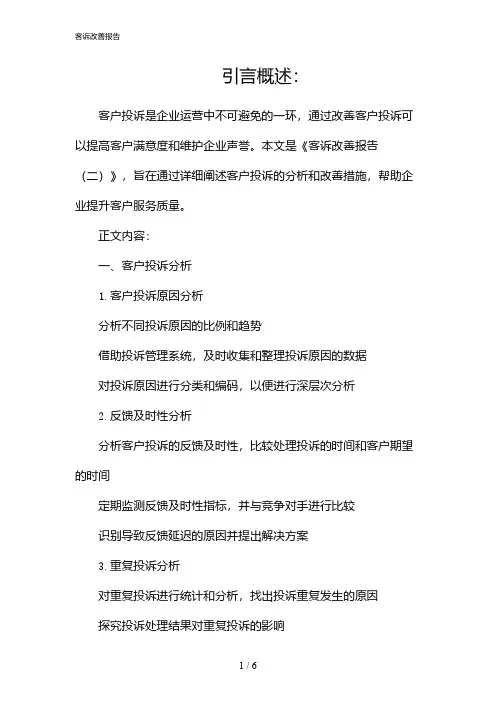 客诉改善报告

引言概述:

客户投诉是企业运营中不可避免的一环，通过改善客户投诉可以提高客户满意度和维护企业声誉。本文是《客诉改善报告（二）》，旨在通过详细阐述客户投诉的分析和改善措施，帮助企业提升客户服务质量。

正文内容:

一、客户投诉分析

1. 客户投诉原因分析

分析不同投诉原因的比例和趋势

借助投诉管理系统，及时收集和整理投诉原因的数据

对投诉原因进行分类和编码，以便进行深层次分析

2. 反馈及时性分析

分析客户投诉的反馈及时性，比较处理投诉的时间和客户期望的时间

定期监测反馈及时性指标，并与竞争对手进行比较

识别导致反馈延迟的原因并提出解决方案

3. 重复投诉分析

对重复投诉进行统计和分析，找出投诉重复发生的原因

探究投诉处理结果对重复投诉的影响

1 / 6